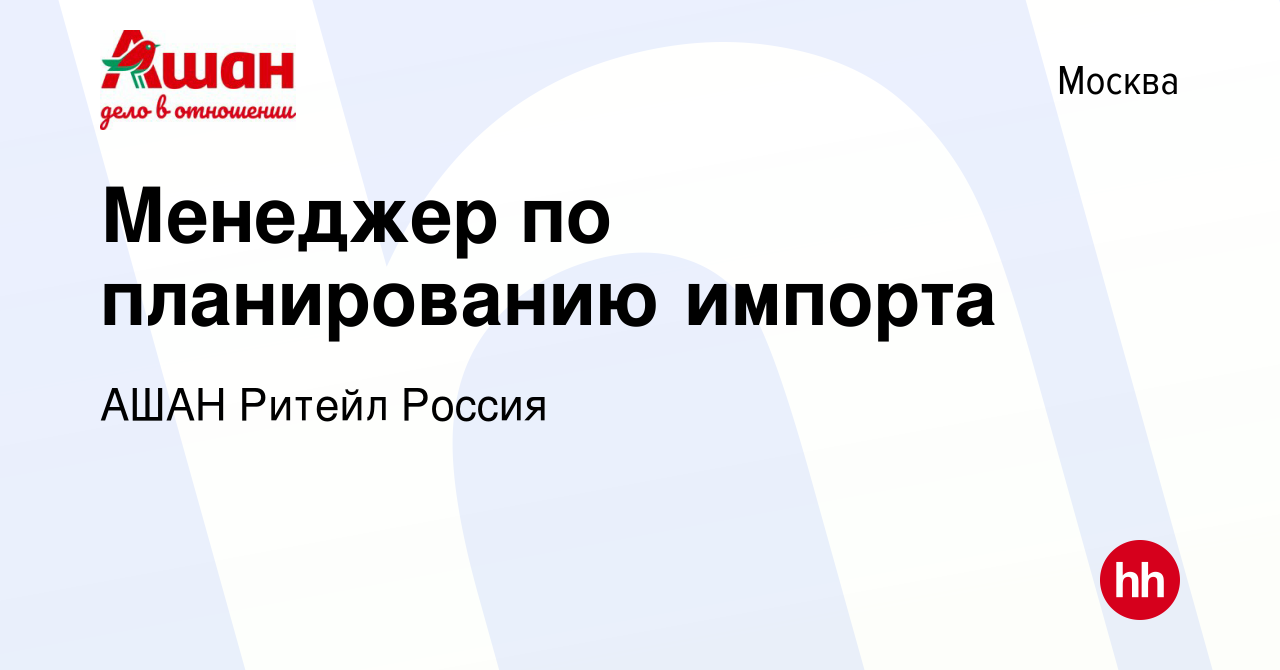 Ашан
дело в отношении

Москва

Менеджер по планированию импорта

АШАН Ритейл Россия

hh